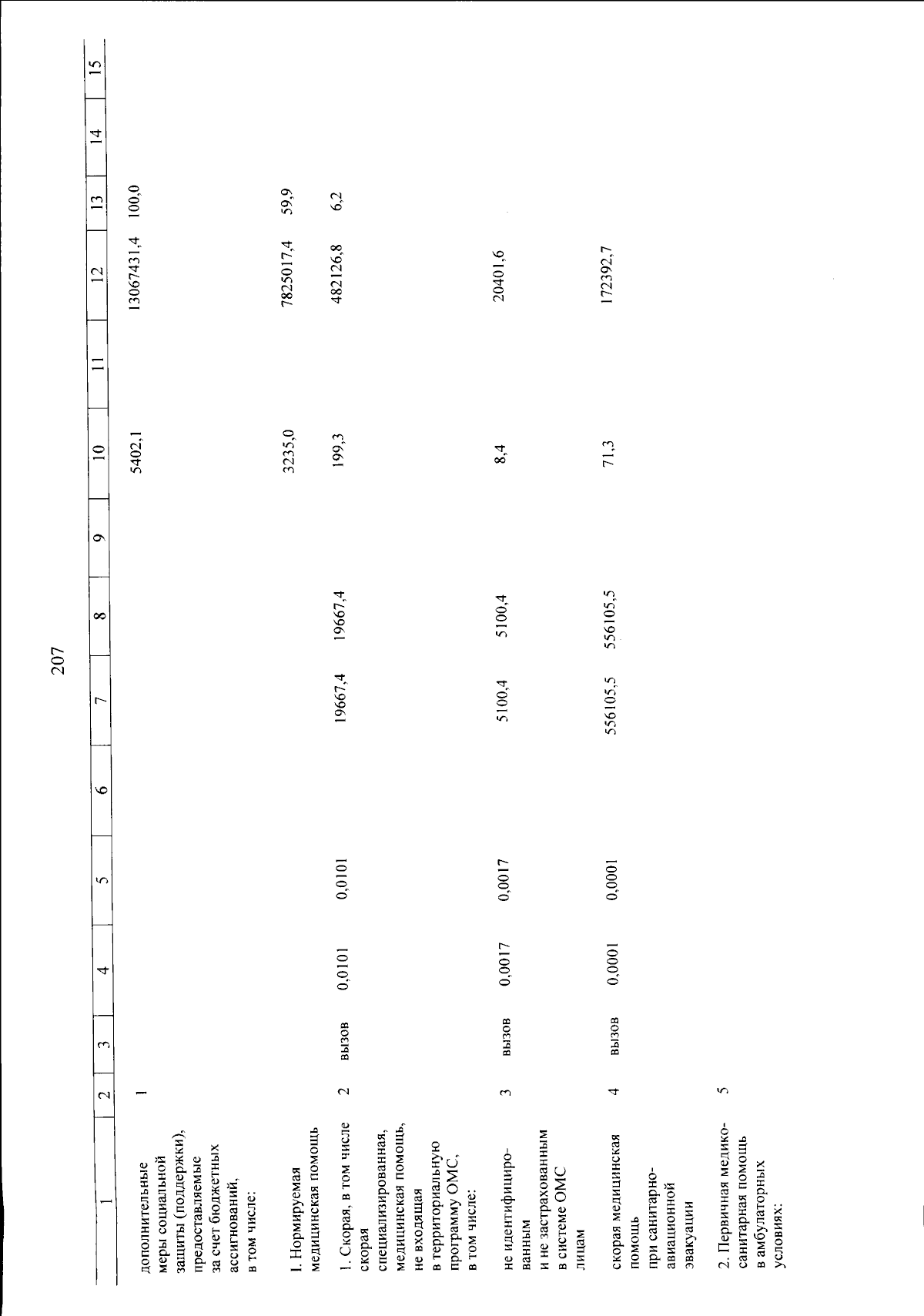 207

| 1 | 2 | 3 | 4 | 5 | 6 | 7 | 8 | 9 | 10 | 11 | 12 | 13 | 14 | 15 |
|---|---|---|---|---|---|---|---|---|---|---|---|---|---|---|
| дополнительные меры социальной защиты (поддержки), предоставляемые за счет бюджетных ассигнований, в том числе: | 1 | | | | | | | | 5402,1 | | 13067431,4 | 100,0 | | |
| I. Нормируемая медицинская помощь | | | | | | | | | 3235,0 | | 7825017,4 | 59,9 | | |
| 1. Скорая, в том числе скорая специализированная, медицинская помощь, не входящая в территориальную программу ОМС, в том числе: | 2 | вызов | 0,0101 | 0,0101 | | 19667,4 | 19667,4 | | 199,3 | | 482126,8 | 6,2 | | |
| не идентифицированным и не застрахованным в системе ОМС лицам | 3 | вызов | 0,0017 | 0,0017 | | 5100,4 | 5100,4 | | 8,4 | | 20401,6 | | | |
| скорая медицинская помощь при санитарно-авиационной эвакуации | 4 | вызов | 0,0001 | 0,0001 | | 556105,5 | 556105,5 | | 71,3 | | 172392,7 | | | |
| 2. Первичная медико-санитарная помощь в амбулаторных условиях: | 5 | | | | | | | | | | | | | |